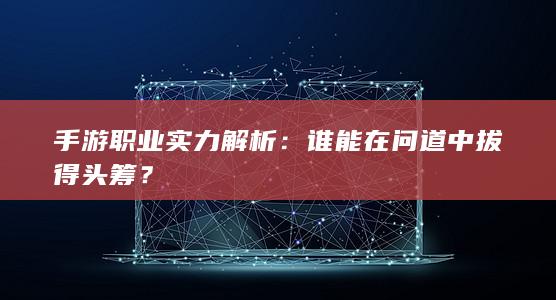 手游职业实力解析：谁能在问道中拔得头筹？